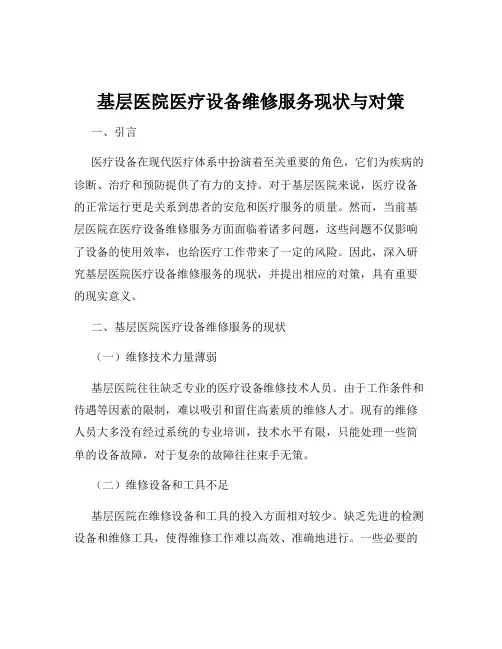 基层医院医疗设备维修服务现状与对策

一、引言

医疗设备在现代医疗体系中扮演着至关重要的角色，它们为疾病的诊断、治疗和预防提供了有力的支持。对于基层医院来说，医疗设备的正常运行更是关系到患者的安危和医疗服务的质量。然而，当前基层医院在医疗设备维修服务方面面临着诸多问题，这些问题不仅影响了设备的使用效率，也给医疗工作带来了一定的风险。因此，深入研究基层医院医疗设备维修服务的现状，并提出相应的对策，具有重要的现实意义。

二、基层医院医疗设备维修服务的现状

（一）维修技术力量薄弱

基层医院往往缺乏专业的医疗设备维修技术人员。由于工作条件和待遇等因素的限制，难以吸引和留住高素质的维修人才。现有的维修人员大多没有经过系统的专业培训，技术水平有限，只能处理一些简单的设备故障，对于复杂的故障往往束手无策。

（二）维修设备和工具不足

基层医院在维修设备和工具的投入方面相对较少。缺乏先进的检测设备和维修工具，使得维修工作难以高效、准确地进行。一些必要的